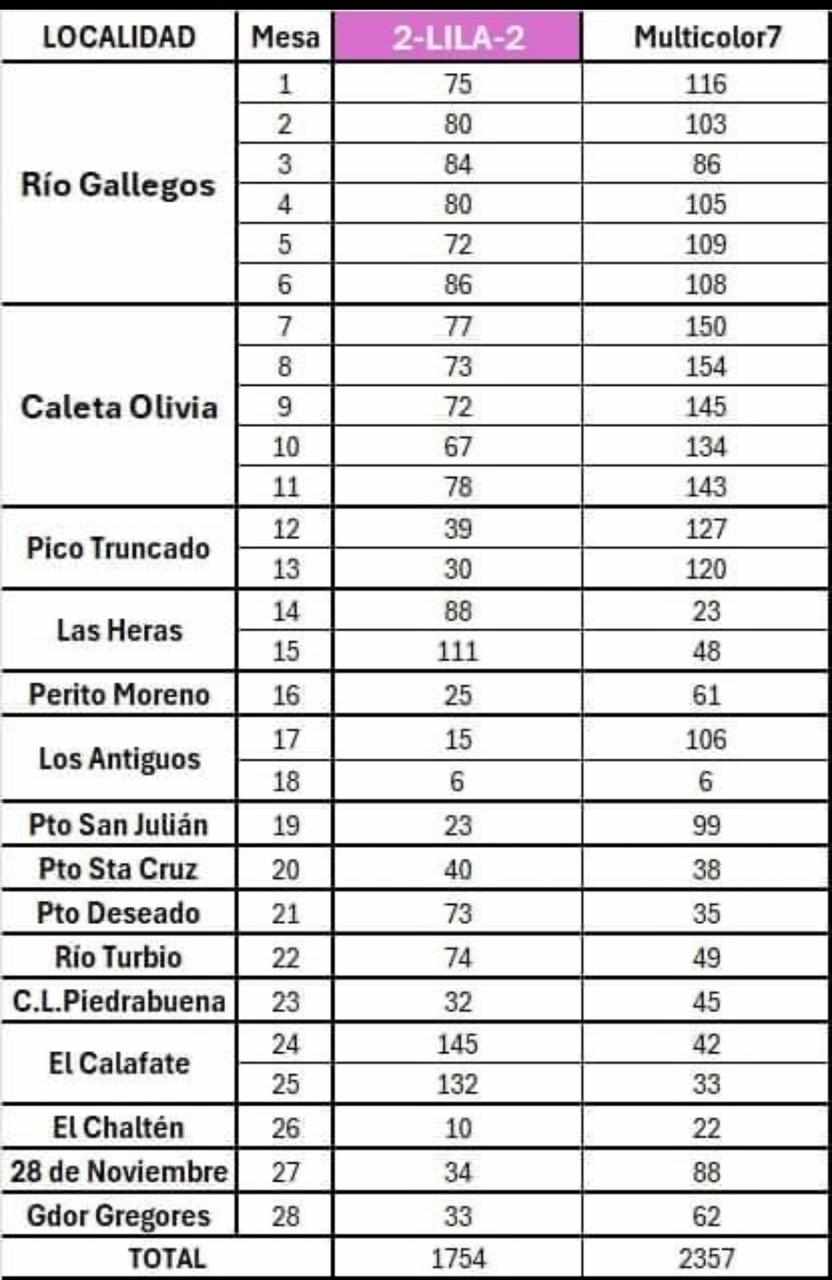 | LOCALIDAD | Mesa | 2-LILA-2 | Multicolor7 |
|---|---|---|---|
| Río Gallegos | 1 | 75 | 116 |
| | 2 | 80 | 103 |
| | 3 | 84 | 86 |
| | 4 | 80 | 105 |
| | 5 | 72 | 109 |
| | 6 | 86 | 108 |
| Caleta Olivia | 7 | 77 | 150 |
| | 8 | 73 | 154 |
| | 9 | 72 | 145 |
| | 10 | 67 | 134 |
| | 11 | 78 | 143 |
| Pico Truncado | 12 | 39 | 127 |
| | 13 | 30 | 120 |
| Las Heras | 14 | 88 | 23 |
| | 15 | 111 | 48 |
| Perito Moreno | 16 | 25 | 61 |
| Los Antiguos | 17 | 15 | 106 |
| | 18 | 6 | 6 |
| Pto San Julián | 19 | 23 | 99 |
| Pto Sta Cruz | 20 | 40 | 38 |
| Pto Deseado | 21 | 73 | 35 |
| Río Turbio | 22 | 74 | 49 |
| C.L.Piedrabuena | 23 | 32 | 45 |
| El Calafate | 24 | 145 | 42 |
| | 25 | 132 | 33 |
| El Chaltén | 26 | 10 | 22 |
| 28 de Noviembre | 27 | 34 | 88 |
| Gdor Gregores | 28 | 33 | 62 |
| TOTAL | | 1754 | 2357 |